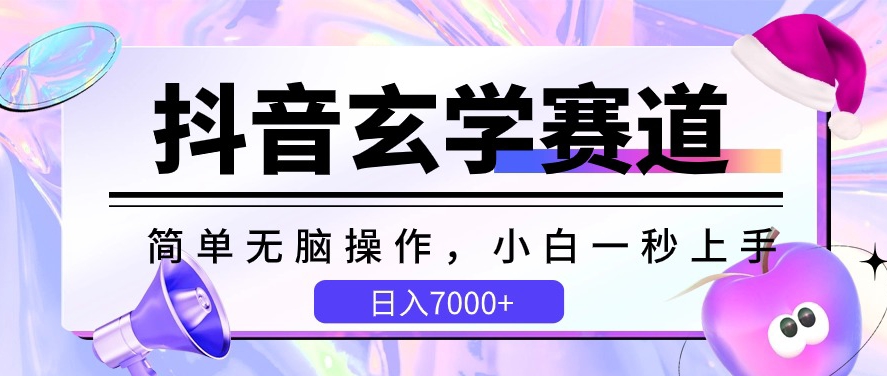 抖音玄学赛道

简单无脑操作，小白一秒上手

日入7000+